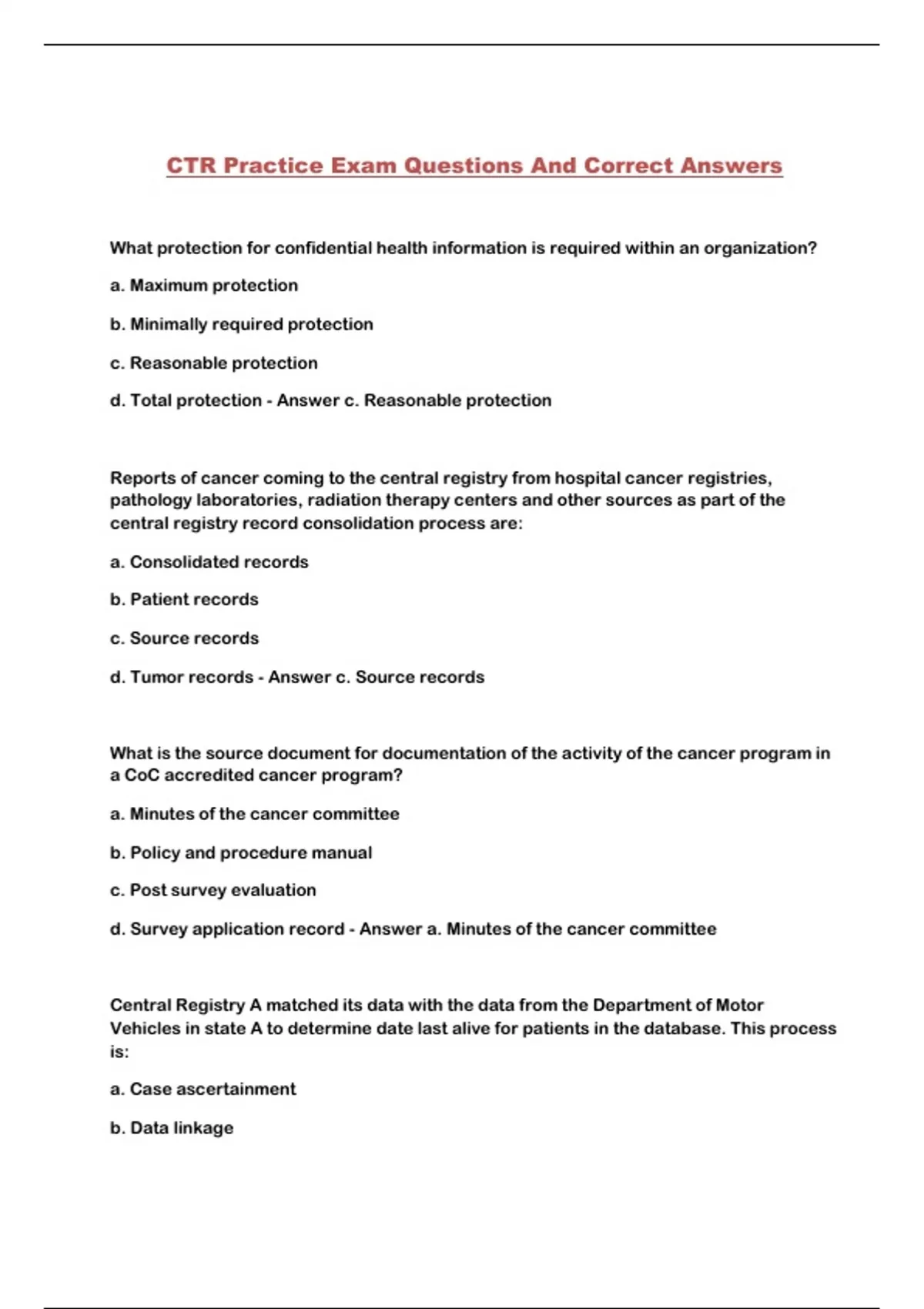 CTR Practice Exam Questions And Correct Answers

What protection for confidential health information is required within an organization?

a. Maximum protection

b. Minimally required protection

c. Reasonable protection

d. Total protection - Answer c. Reasonable protection

Reports of cancer coming to the central registry from hospital cancer registries, pathology laboratories, radiation therapy centers and other sources as part of the central registry record consolidation process are:

a. Consolidated records

b. Patient records

c. Source records

d. Tumor records - Answer c. Source records

What is the source document for documentation of the activity of the cancer program in a CoC accredited cancer program?

a. Minutes of the cancer committee

b. Policy and procedure manual

c. Post survey evaluation

d. Survey application record - Answer a. Minutes of the cancer committee

Central Registry A matched its data with the data from the Department of Motor Vehicles in state A to determine date last alive for patients in the database. This process is:

a. Case ascertainment

b. Data linkage